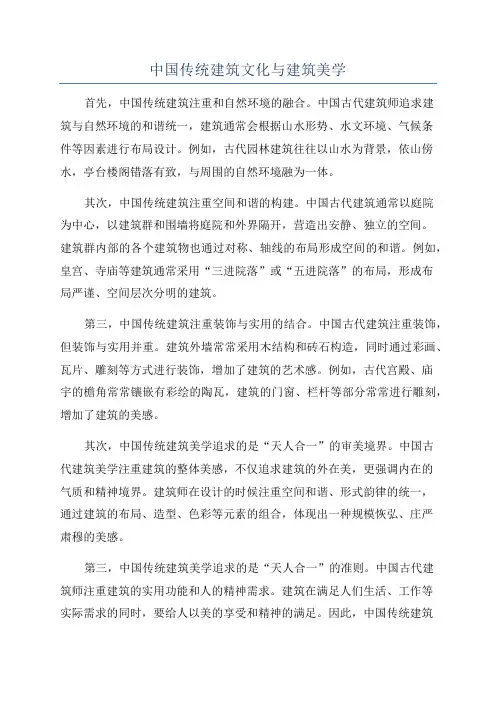 中国传统建筑文化与建筑美学

首先，中国传统建筑注重和自然环境的融合。中国古代建筑师追求建筑与自然环境的和谐统一，建筑通常会根据山水形势、水文环境、气候条件等因素进行布局设计。例如，古代园林建筑往往以山水为背景，依山傍水，亭台楼阁错落有致，与周围的自然环境融为一体。

其次，中国传统建筑注重空间和谐的构建。中国古代建筑通常以庭院为中心，以建筑群和围墙将庭院和外界隔开，营造出安静、独立的空间。建筑群内部的各个建筑物也通过对称、轴线的布局形成空间的和谐。例如，皇宫、寺庙等建筑通常采用“三进院落”或“五进院落”的布局，形成布局严谨、空间层次分明的建筑。

第三，中国传统建筑注重装饰与实用的结合。中国古代建筑注重装饰，但装饰与实用并重。建筑外墙常常采用木结构和砖石构造，同时通过彩画、瓦片、雕刻等方式进行装饰，增加了建筑的艺术感。例如，古代宫殿、庙宇的檐角常常镶嵌有彩绘的陶瓦，建筑的门窗、栏杆等部分常常进行雕刻，增加了建筑的美感。

其次，中国传统建筑美学追求的是“天人合一”的审美境界。中国古代建筑美学注重建筑的整体美感，不仅追求建筑的外在美，更强调内在的气质和精神境界。建筑师在设计的时候注重空间和谐、形式韵律的统一，通过建筑的布局、造型、色彩等元素的组合，体现出一种规模恢弘、庄严肃穆的美感。

第三，中国传统建筑美学追求的是“天人合一”的准则。中国古代建筑师注重建筑的实用功能和人的精神需求。建筑在满足人们生活、工作等实际需求的同时，要给人以美的享受和精神的满足。因此，中国传统建筑